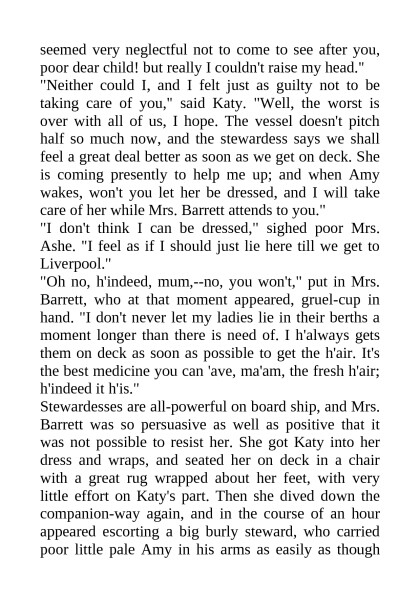 seemed very neglectful not to come to see after you, poor dear child! but really I couldn't raise my head."
"Neither could I, and I felt just as guilty not to be taking care of you," said Katy. "Well, the worst is over with all of us, I hope. The vessel doesn't pitch half so much now, and the stewardess says we shall feel a great deal better as soon as we get on deck. She is coming presently to help me up; and when Amy wakes, won't you let her be dressed, and I will take care of her while Mrs. Barrett attends to you."
"I don't think I can be dressed," sighed poor Mrs. Ashe. "I feel as if I should just lie here till we get to Liverpool."
"Oh no, h'indeed, mum,--no, you won't," put in Mrs. Barrett, who at that moment appeared, gruel-cup in hand. "I don't never let my ladies lie in their berths a moment longer than there is need of. I h'always gets them on deck as soon as possible to get the h'air. It's the best medicine you can 'ave, ma'am, the fresh h'air; h'indeed it h'is."
Stewardesses are all-powerful on board ship, and Mrs. Barrett was so persuasive as well as positive that it was not possible to resist her. She got Katy into her dress and wraps, and seated her on deck in a chair with a great rug wrapped about her feet, with very little effort on Katy's part. Then she dived down the companion-way again, and in the course of an hour appeared escorting a big burly steward, who carried poor little pale Amy in his arms as easily as though